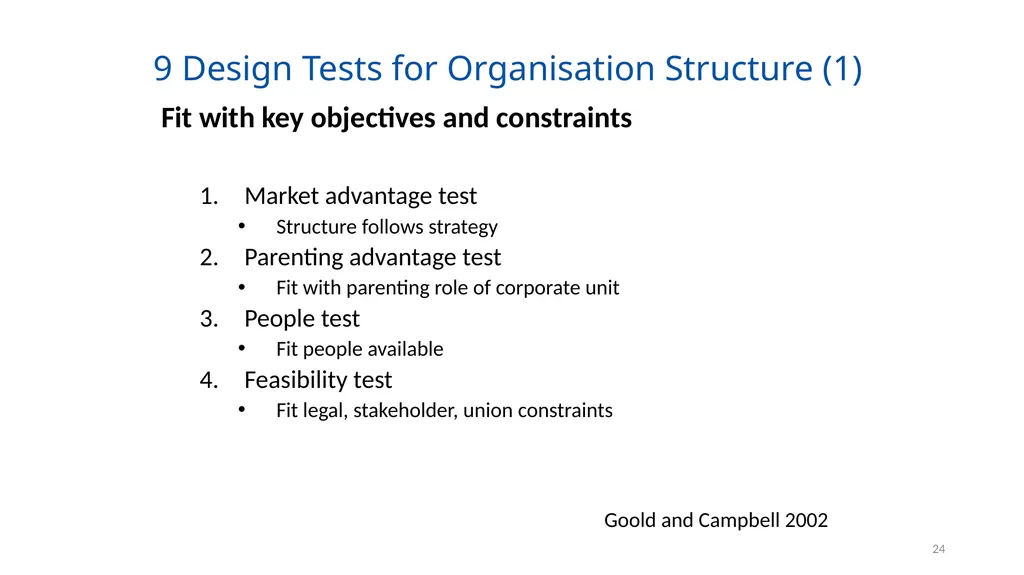 9 Design Tests for Organisation Structure (1)

Fit with key objectives and constraints

1. Market advantage test
• Structure follows strategy
2. Parenting advantage test
• Fit with parenting role of corporate unit
3. People test
• Fit people available
4. Feasibility test
• Fit legal, stakeholder, union constraints

Goold and Campbell 2002

24